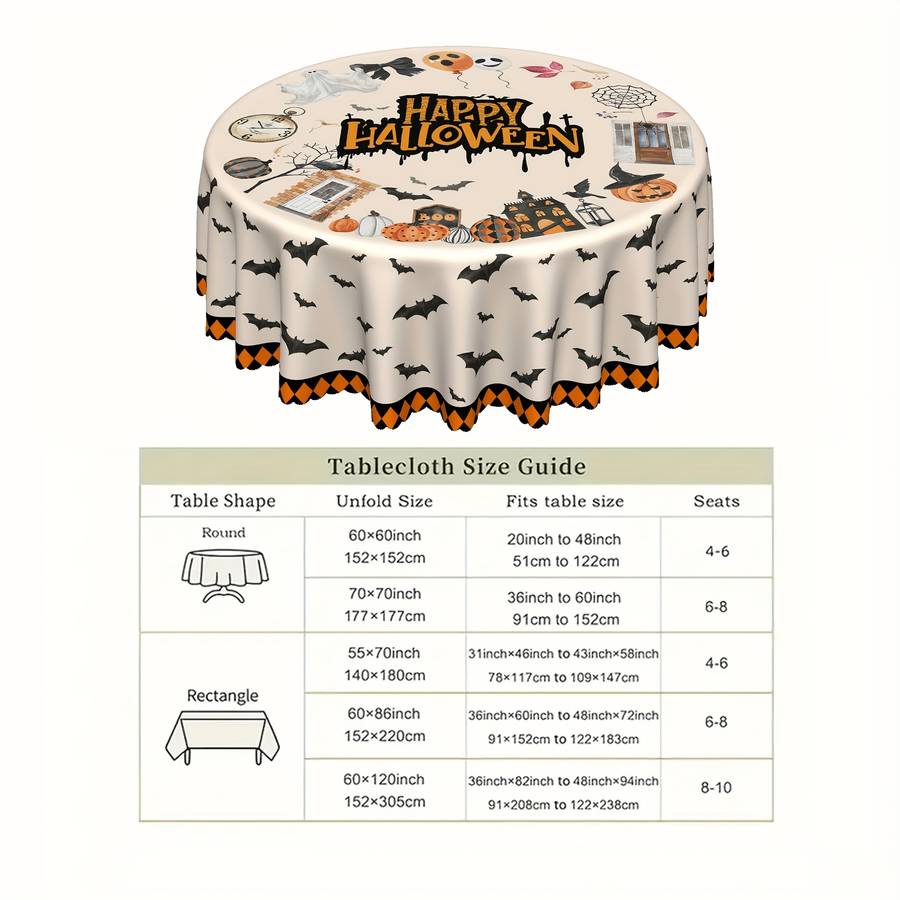 HAPPY HALLOWEEN

BOO

Tablecloth Size Guide

| Table Shape | Unfold Size | Fits table size | Seats |
|---|---|---|---|
| Round | 60×60inch 152×152cm | 20inch to 48inch 51cm to 122cm | 4-6 |
| | 70×70inch 177×177cm | 36inch to 60inch 91cm to 152cm | 6-8 |
| Rectangle | 55×70inch 140×180cm | 31inch×46inch to 43inch×58inch 78×117cm to 109×147cm | 4-6 |
| | 60×86inch 152×220cm | 36inch×60inch to 48inch×72inch 91×152cm to 122×183cm | 6-8 |
| | 60×120inch 152×305cm | 36inch×82inch to 48inch×94inch 91×208cm to 122×238cm | 8-10 |